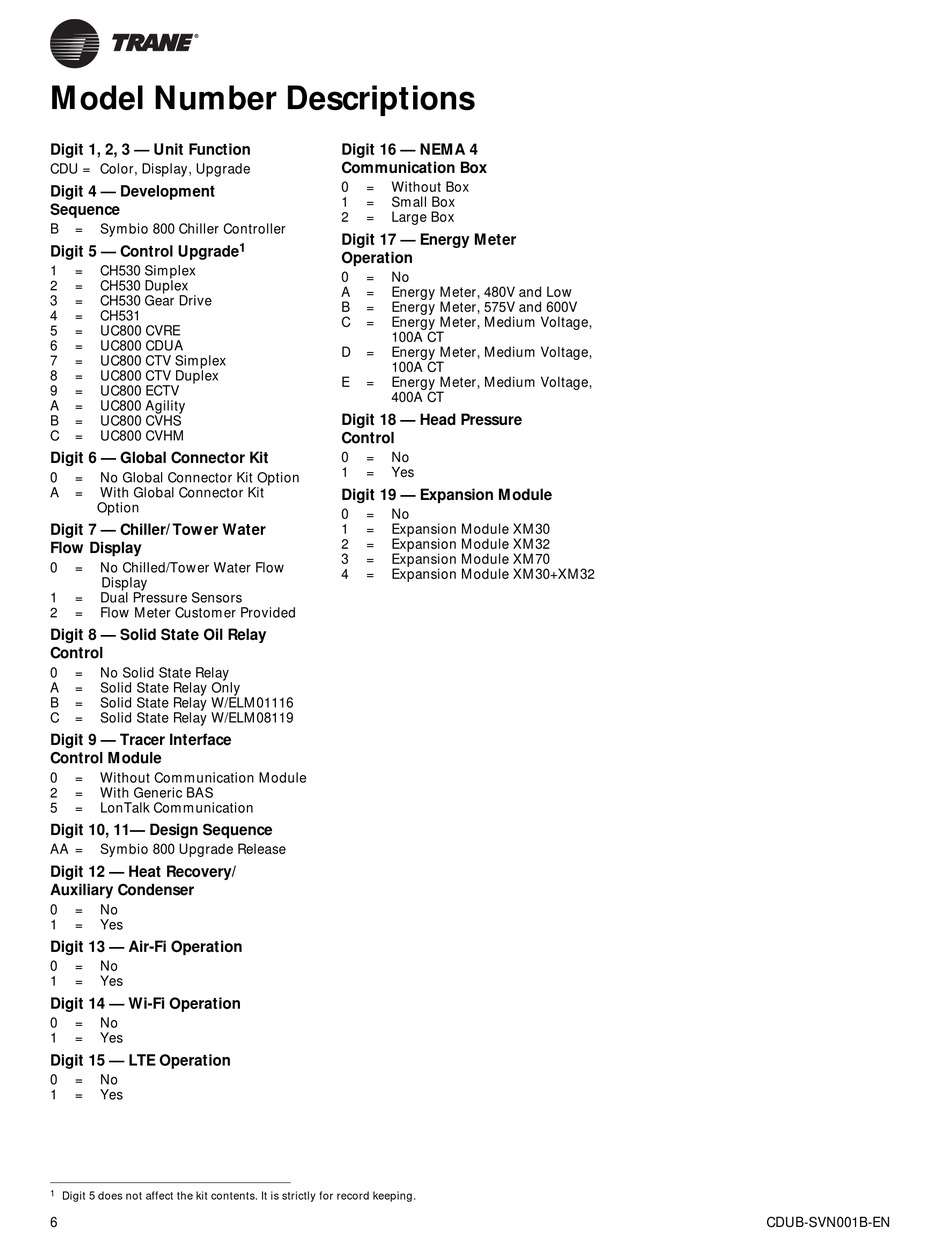 TRANE®

Model Number Descriptions

Digit 1, 2, 3 — Unit Function
CDU = Color, Display, Upgrade

Digit 4 — Development Sequence
B = Symbio 800 Chiller Controller

Digit 5 — Control Upgrade$^1$
1 = CH530 Simplex
2 = CH530 Duplex
3 = CH530 Gear Drive
4 = CH531
5 = UC800 CVRE
6 = UC800 CDUA
7 = UC800 CTV Simplex
8 = UC800 CTV Duplex
9 = UC800 ECTV
A = UC800 Agility
B = UC800 CVHS
C = UC800 CVHM

Digit 6 — Global Connector Kit
0 = No Global Connector Kit Option
A = With Global Connector Kit Option

Digit 7 — Chiller/Tower Water Flow Display
0 = No Chilled/Tower Water Flow Display
1 = Dual Pressure Sensors
2 = Flow Meter Customer Provided

Digit 8 — Solid State Oil Relay Control
0 = No Solid State Relay
A = Solid State Relay Only
B = Solid State Relay W/ELM01116
C = Solid State Relay W/ELM08119

Digit 9 — Tracer Interface Control Module
0 = Without Communication Module
2 = With Generic BAS
5 = LonTalk Communication

Digit 10, 11— Design Sequence
AA = Symbio 800 Upgrade Release

Digit 12 — Heat Recovery/ Auxiliary Condenser
0 = No
1 = Yes

Digit 13 — Air-Fi Operation
0 = No
1 = Yes

Digit 14 — Wi-Fi Operation
0 = No
1 = Yes

Digit 15 — LTE Operation
0 = No
1 = Yes

Digit 16 — NEMA 4 Communication Box
0 = Without Box
1 = Small Box
2 = Large Box

Digit 17 — Energy Meter Operation
0 = No
A = Energy Meter, 480V and Low
B = Energy Meter, 575V and 600V
C = Energy Meter, Medium Voltage, 100A CT
D = Energy Meter, Medium Voltage, 100A CT
E = Energy Meter, Medium Voltage, 400A CT

Digit 18 — Head Pressure Control
0 = No
1 = Yes

Digit 19 — Expansion Module
0 = No
1 = Expansion Module XM30
2 = Expansion Module XM32
3 = Expansion Module XM70
4 = Expansion Module XM30+XM32

$^1$ Digit 5 does not affect the kit contents. It is strictly for record keeping.

6 CDUB-SVN001B-EN